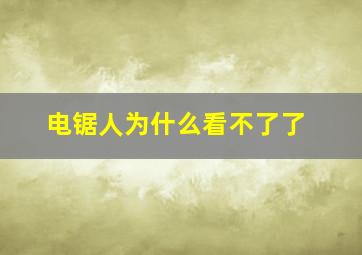 电锯人为什么看不了了